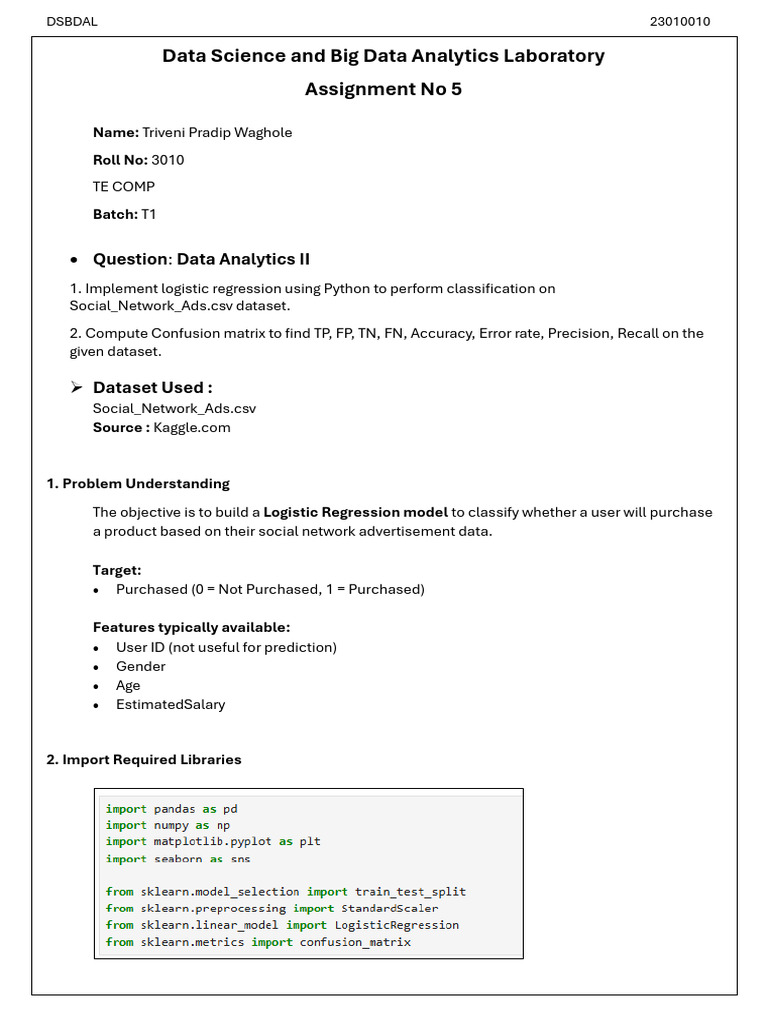 DSBDAL 23010010

Data Science and Big Data Analytics Laboratory

Assignment No 5

Name: Triveni Pradip Waghole

Roll No: 3010

TE COMP

Batch: T1

• Question: Data Analytics II

1. Implement logistic regression using Python to perform classification on Social_Network_Ads.csv dataset.

2. Compute Confusion matrix to find TP, FP, TN, FN, Accuracy, Error rate, Precision, Recall on the given dataset.

➢ Dataset Used :
Social_Network_Ads.csv
Source : Kaggle.com

1. Problem Understanding

The objective is to build a Logistic Regression model to classify whether a user will purchase a product based on their social network advertisement data.

Target:
• Purchased (0 = Not Purchased, 1 = Purchased)

Features typically available:
• User ID (not useful for prediction)
• Gender
• Age
• EstimatedSalary

2. Import Required Libraries

import pandas as pd
import numpy as np
import matplotlib.pyplot as plt
import seaborn as sns

from sklearn.model_selection import train_test_split
from sklearn.preprocessing import StandardScaler
from sklearn.linear_model import LogisticRegression
from sklearn.metrics import confusion_matrix